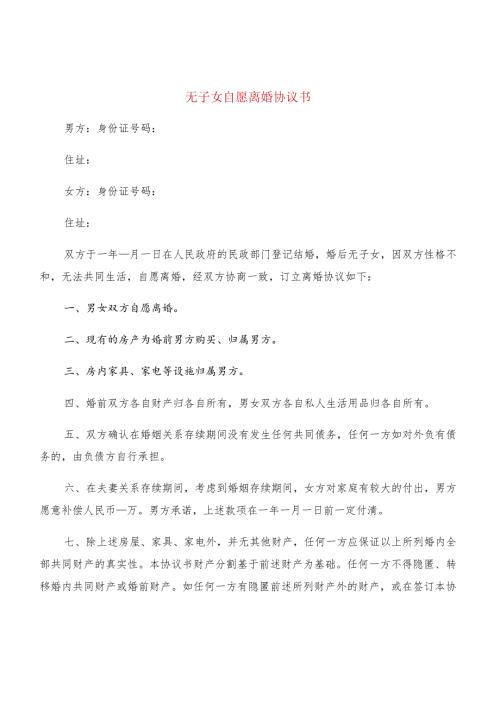 无子女自愿离婚协议书

男方：身份证号码：

住址：

女方：身份证号码：

住址：

双方于一年一月一日在人民政府的民政部门登记结婚，婚后无子女，因双方性格不和，无法共同生活，自愿离婚，经双方协商一致，订立离婚协议如下：

一、男女双方自愿离婚。

二、现有的房产为婚前男方购买、归属男方。

三、房内家具、家电等设施归属男方。

四、婚前双方各自财产归各自所有，男女双方各自私人生活用品归各自所有。

五、双方确认在婚姻关系存续期间没有发生任何共同债务，任何一方如对外负有债务的，由负债方自行承担。

六、在夫妻关系存续期间，考虑到婚姻存续期间，女方对家庭有较大的付出，男方愿意补偿人民币一万。男方承诺，上述款项在一年一月一日前一定付清。

七、除上述房屋、家具、家电外，并无其他财产，任何一方应保证以上所列婚内全部共同财产的真实性。本协议书财产分割基于前述财产为基础。任何一方不得隐匿、转移婚内共同财产或婚前财产。如任何一方有隐匿前述所列财产外的财产，或在签订本协